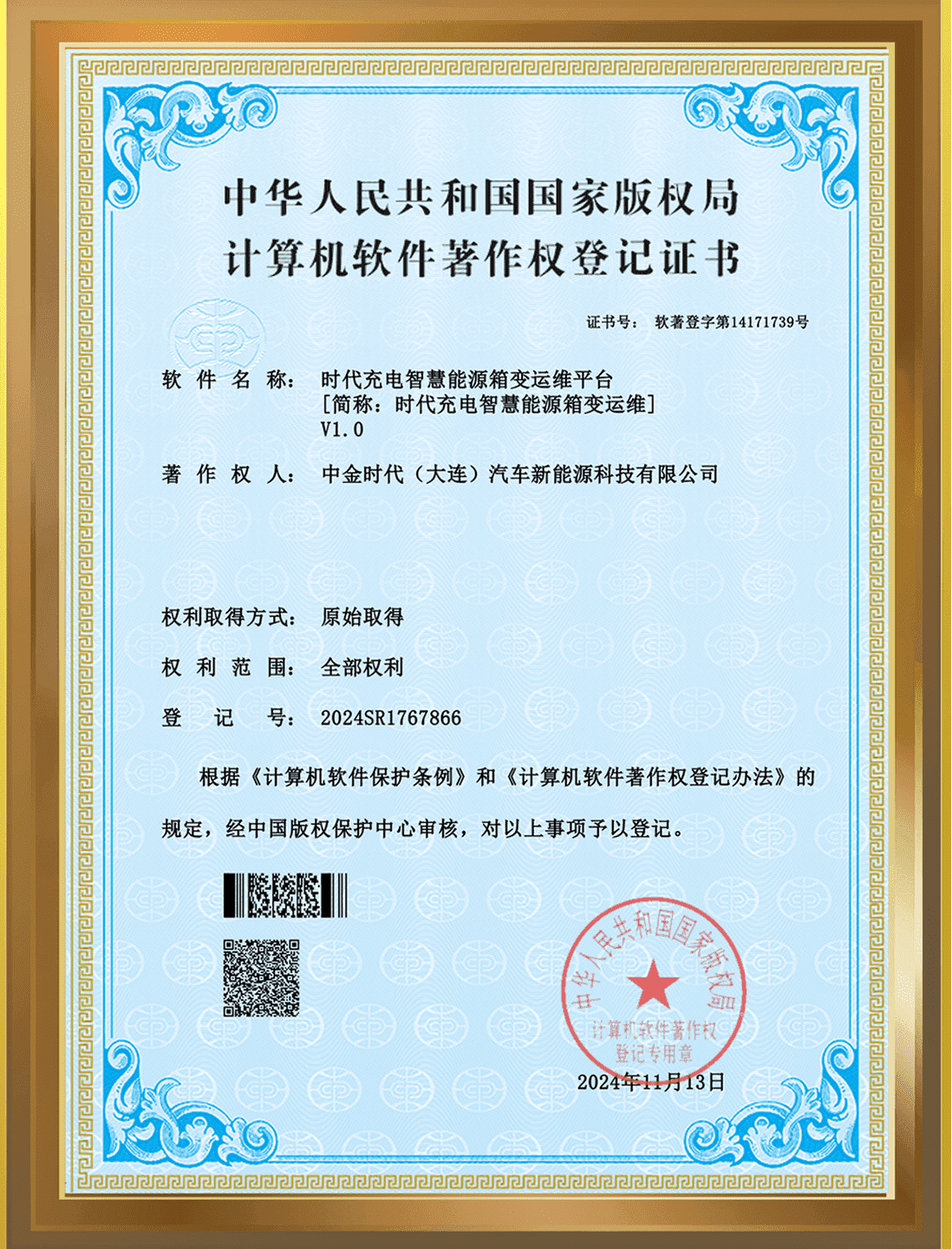 中华人民共和国国家版权局
计算机软件著作权登记证书

证书号： 软著登字第14171739号

软 件 名 称： 时代充电智慧能源箱变运维平台
[简称：时代充电智慧能源箱变运维]
V1.0

著 作 权 人： 中金时代（大连）汽车新能源科技有限公司

权利取得方式： 原始取得

权 利 范 围： 全部权利

登 记 号： 2024SR1767866

根据《计算机软件保护条例》和《计算机软件著作权登记办法》的规定，经中国版权保护中心审核，对以上事项予以登记。

中华人民共和国国家版权局
计算机软件著作权
登记专用章

2024年11月13日